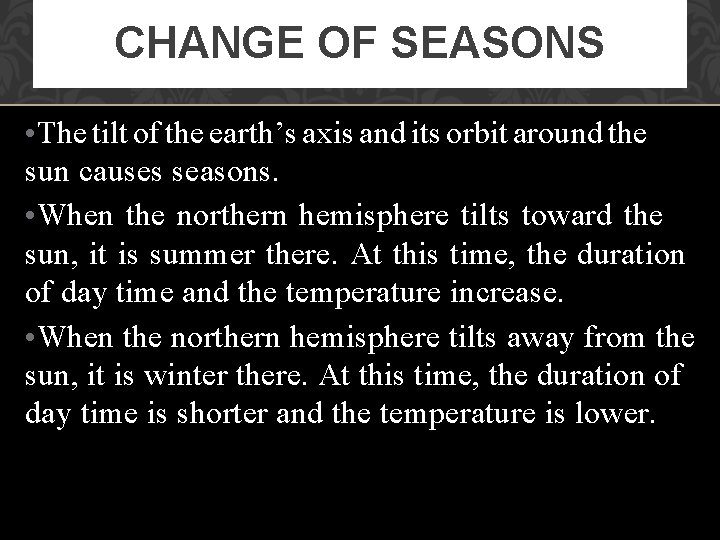 CHANGE OF SEASONS

• The tilt of the earth's axis and its orbit around the sun causes seasons.

• When the northern hemisphere tilts toward the sun, it is summer there. At this time, the duration of day time and the temperature increase.

• When the northern hemisphere tilts away from the sun, it is winter there. At this time, the duration of day time is shorter and the temperature is lower.